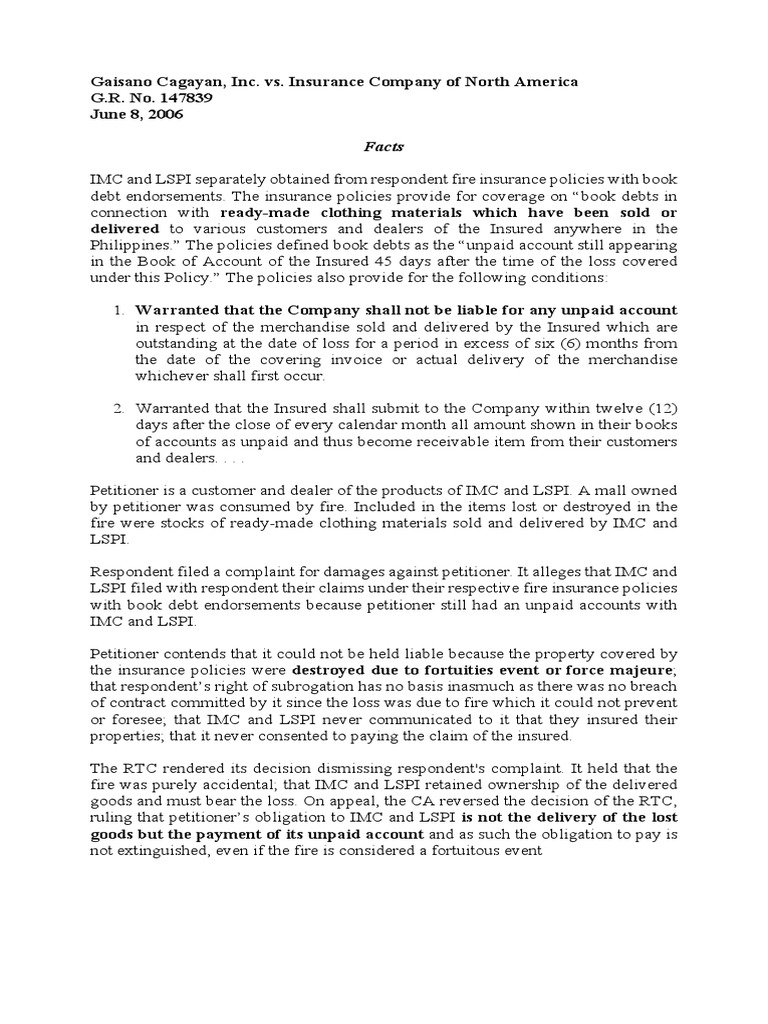 Gaisano Cagayan, Inc. vs. Insurance Company of North America
G.R. No. 147839
June 8, 2006

Facts

IMC and LSPI separately obtained from respondent fire insurance policies with book debt endorsements. The insurance policies provide for coverage on "book debts in connection with ready-made clothing materials which have been sold or delivered to various customers and dealers of the Insured anywhere in the Philippines." The policies defined book debts as the "unpaid account still appearing in the Book of Account of the Insured 45 days after the time of the loss covered under this Policy." The policies also provide for the following conditions:

1. Warranted that the Company shall not be liable for any unpaid account in respect of the merchandise sold and delivered by the Insured which are outstanding at the date of loss for a period in excess of six (6) months from the date of the covering invoice or actual delivery of the merchandise whichever shall first occur.

2. Warranted that the Insured shall submit to the Company within twelve (12) days after the close of every calendar month all amount shown in their books of accounts as unpaid and thus become receivable item from their customers and dealers. . . .

Petitioner is a customer and dealer of the products of IMC and LSPI. A mall owned by petitioner was consumed by fire. Included in the items lost or destroyed in the fire were stocks of ready-made clothing materials sold and delivered by IMC and LSPI.

Respondent filed a complaint for damages against petitioner. It alleges that IMC and LSPI filed with respondent their claims under their respective fire insurance policies with book debt endorsements because petitioner still had an unpaid accounts with IMC and LSPI.

Petitioner contends that it could not be held liable because the property covered by the insurance policies were destroyed due to fortuities event or force majeure; that respondent's right of subrogation has no basis inasmuch as there was no breach of contract committed by it since the loss was due to fire which it could not prevent or foresee; that IMC and LSPI never communicated to it that they insured their properties; that it never consented to paying the claim of the insured.

The RTC rendered its decision dismissing respondent's complaint. It held that the fire was purely accidental; that IMC and LSPI retained ownership of the delivered goods and must bear the loss. On appeal, the CA reversed the decision of the RTC, ruling that petitioner's obligation to IMC and LSPI is not the delivery of the lost goods but the payment of its unpaid account and as such the obligation to pay is not extinguished, even if the fire is considered a fortuitous event